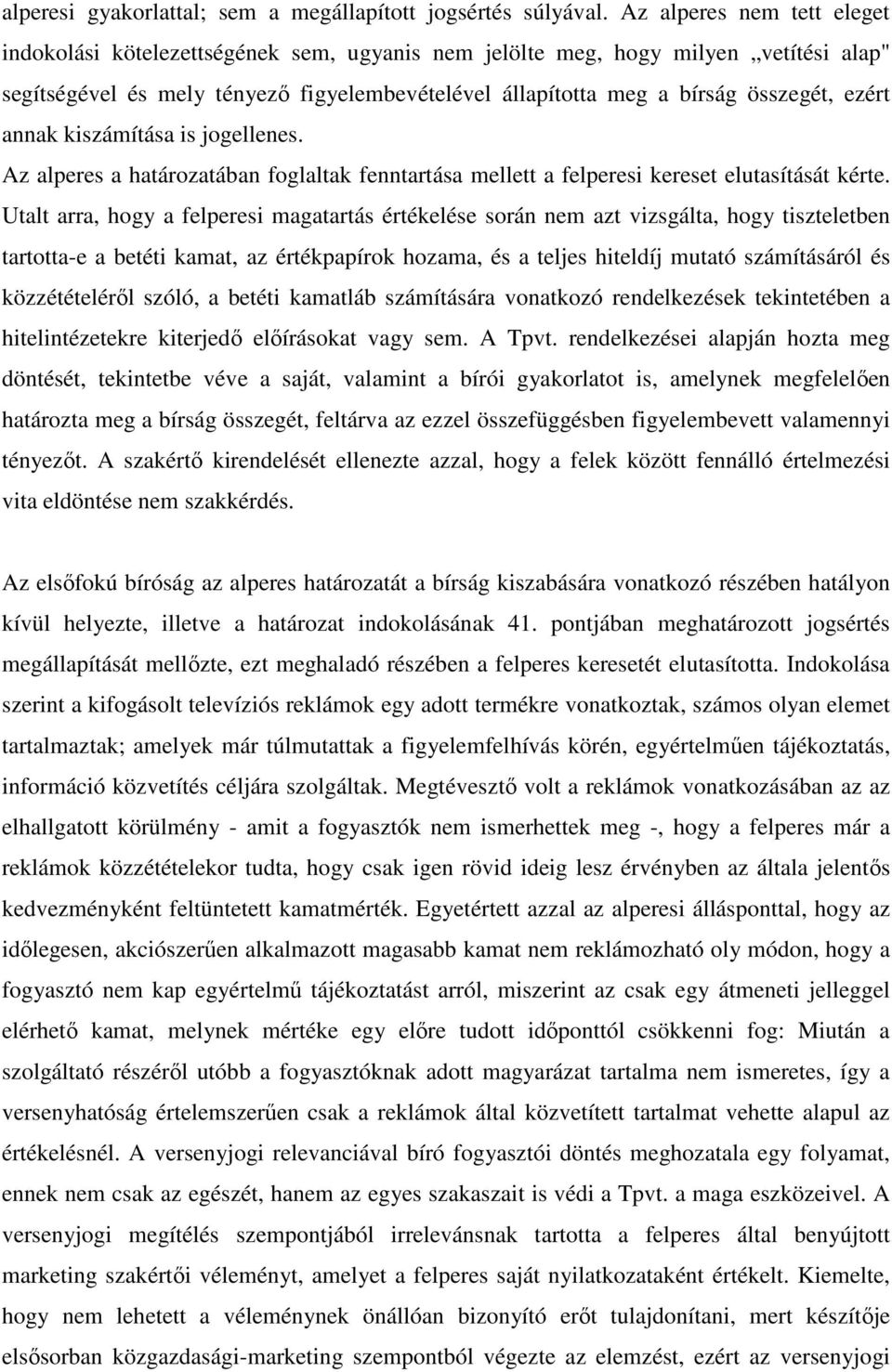 alperesi gyakorlattal; sem a megállapított jogsértés súlyával. Az alperes nem tett eleget indokolási kötelezettségének sem, ugyanis nem jelölte meg, hogy milyen „vetítési alap" segítségével és mely tényező figyelembevételével állapította meg a bírság összegét, ezért annak kiszámítása is jogellenes.

Az alperes a határozatában foglaltak fenntartása mellett a felperesi kereset elutasítását kérte. Utalt arra, hogy a felperesi magatartás értékelése során nem azt vizsgálta, hogy tiszteletben tartotta-e a betéti kamat, az értékpapírok hozama, és a teljes hiteldíj mutató számításáról és közzétételéről szóló, a betéti kamatláb számítására vonatkozó rendelkezések tekintetében a hitelintézetekre kiterjedő előírásokat vagy sem. A Tpvt. rendelkezései alapján hozta meg döntését, tekintetbe véve a saját, valamint a bírói gyakorlatot is, amelynek megfelelően határozta meg a bírság összegét, feltárva az ezzel összefüggésben figyelembevett valamennyi tényezőt. A szakértő kirendelését ellenezte azzal, hogy a felek között fennálló értelmezési vita eldöntése nem szakkérdés.

Az elsőfokú bíróság az alperes határozatát a bírság kiszabására vonatkozó részében hatályon kívül helyezte, illetve a határozat indokolásának 41. pontjában meghatározott jogsértés megállapítását mellőzte, ezt meghaladó részében a felperes keresetét elutasította. Indokolása szerint a kifogásolt televíziós reklámok egy adott termékre vonatkoztak, számos olyan elemet tartalmaztak; amelyek már túlmutattak a figyelemfelhívás körén, egyértelműen tájékoztatás, információ közvetítés céljára szolgáltak. Megtévesztő volt a reklámok vonatkozásában az az elhallgatott körülmény - amit a fogyasztók nem ismerhettek meg -, hogy a felperes már a reklámok közzétételekor tudta, hogy csak igen rövid ideig lesz érvényben az általa jelentős kedvezményként feltüntetett kamatmérték. Egyetértett azzal az alperesi állásponttal, hogy az időlegesen, akciószerűen alkalmazott magasabb kamat nem reklámozható oly módon, hogy a fogyasztó nem kap egyértelmű tájékoztatást arról, miszerint az csak egy átmeneti jelleggel elérhető kamat, melynek mértéke egy előre tudott időponttól csökkenni fog: Miután a szolgáltató részéről utóbb a fogyasztóknak adott magyarázat tartalma nem ismeretes, így a versenyhatóság értelemszerűen csak a reklámok által közvetített tartalmat vehette alapul az értékelésnél. A versenyjogi relevanciával bíró fogyasztói döntés meghozatala egy folyamat, ennek nem csak az egészét, hanem az egyes szakaszait is védi a Tpvt. a maga eszközeivel. A versenyjogi megítélés szempontjából irrelevánsnak tartotta a felperes által benyújtott marketing szakértői véleményt, amelyet a felperes saját nyilatkozataként értékelt. Kiemelte, hogy nem lehetett a véleménynek önállóan bizonyító erőt tulajdonítani, mert készítője elsősorban közgazdasági-marketing szempontból végezte az elemzést, ezért az versenyjogi